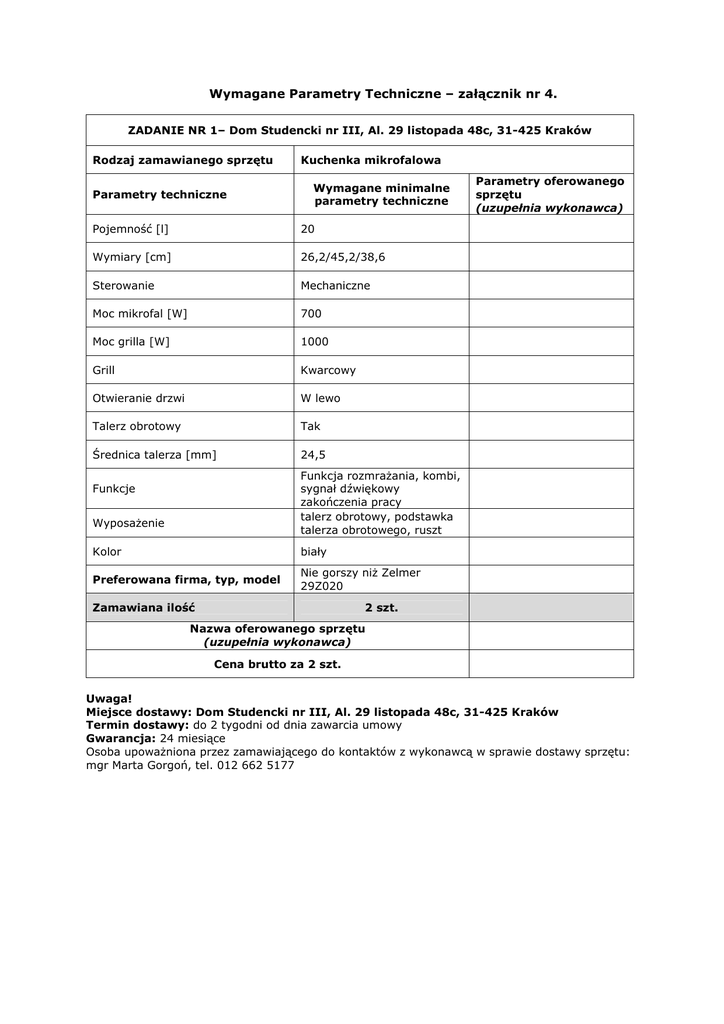 Wymagane Parametry Techniczne – załącznik nr 4.

| ZADANIE NR 1– Dom Studencki nr III, Al. 29 listopada 48c, 31-425 Kraków | | |
|---|---|---|
| Rodzaj zamawianego sprzętu | Kuchenka mikrofalowa | |
| Parametry techniczne | Wymagane minimalne parametry techniczne | Parametry oferowanego sprzętu (uzupełnia wykonawca) |
| Pojemność [l] | 20 | |
| Wymiary [cm] | 26,2/45,2/38,6 | |
| Sterowanie | Mechaniczne | |
| Moc mikrofal [W] | 700 | |
| Moc grilla [W] | 1000 | |
| Grill | Kwarcowy | |
| Otwieranie drzwi | W lewo | |
| Talerz obrotowy | Tak | |
| Średnica talerza [mm] | 24,5 | |
| Funkcje | Funkcja rozmrażania, kombi, sygnał dźwiękowy zakończenia pracy | |
| Wyposażenie | talerz obrotowy, podstawka talerza obrotowego, ruszt | |
| Kolor | biały | |
| Preferowana firma, typ, model | Nie gorszy niż Zelmer 29Z020 | |
| Zamawiana ilość | 2 szt. | |
| Nazwa oferowanego sprzętu (uzupełnia wykonawca) | | |
| Cena brutto za 2 szt. | | |

Uwaga!
Miejsce dostawy: Dom Studencki nr III, Al. 29 listopada 48c, 31-425 Kraków
Termin dostawy: do 2 tygodni od dnia zawarcia umowy
Gwarancja: 24 miesiące
Osoba upoważniona przez zamawiającego do kontaktów z wykonawcą w sprawie dostawy sprzętu: mgr Marta Gorgoń, tel. 012 662 5177